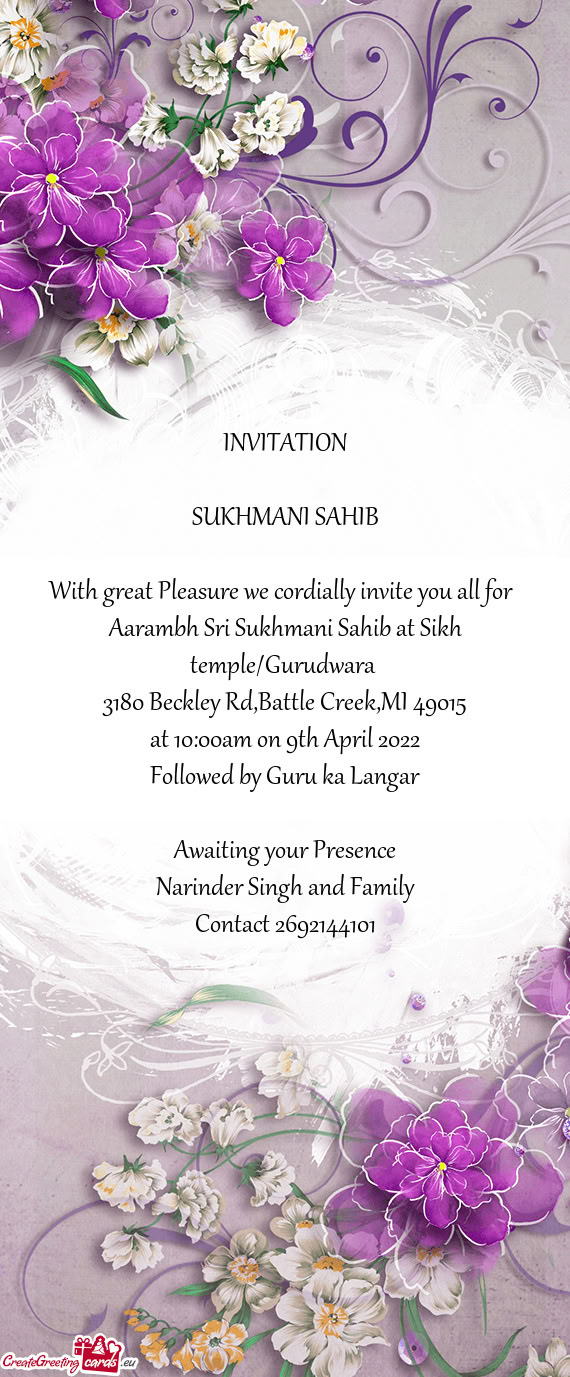 INVITATION

SUKHMANI SAHIB

With great Pleasure we cordially invite you all for Aarambh Sri Sukhmani Sahib at Sikh temple/Gurudwara
3180 Beckley Rd,Battle Creek,MI 49015
at 10:00am on 9th April 2022
Followed by Guru ka Langar

Awaiting your Presence
Narinder Singh and Family
Contact 2692144101

CreateGreetingcards.eu